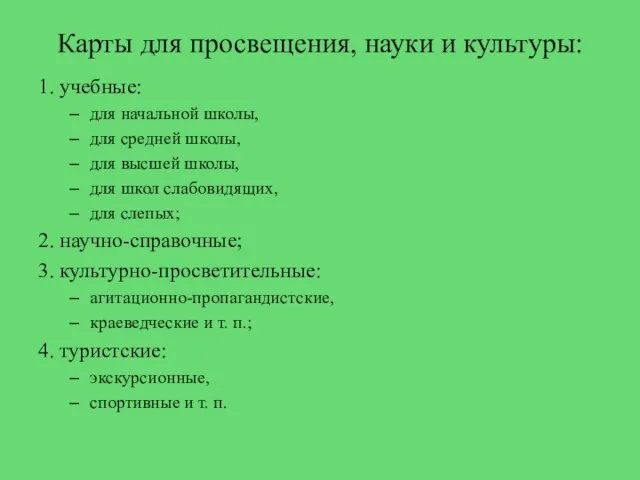 Карты для просвещения, науки и культуры:

1. учебные:
– для начальной школы,
– для средней школы,
– для высшей школы,
– для школ слабовидящих,
– для слепых;
2. научно-справочные;
3. культурно-просветительные:
– агитационно-пропагандистские,
– краеведческие и т. п.;
4. туристские:
– экскурсионные,
– спортивные и т. п.